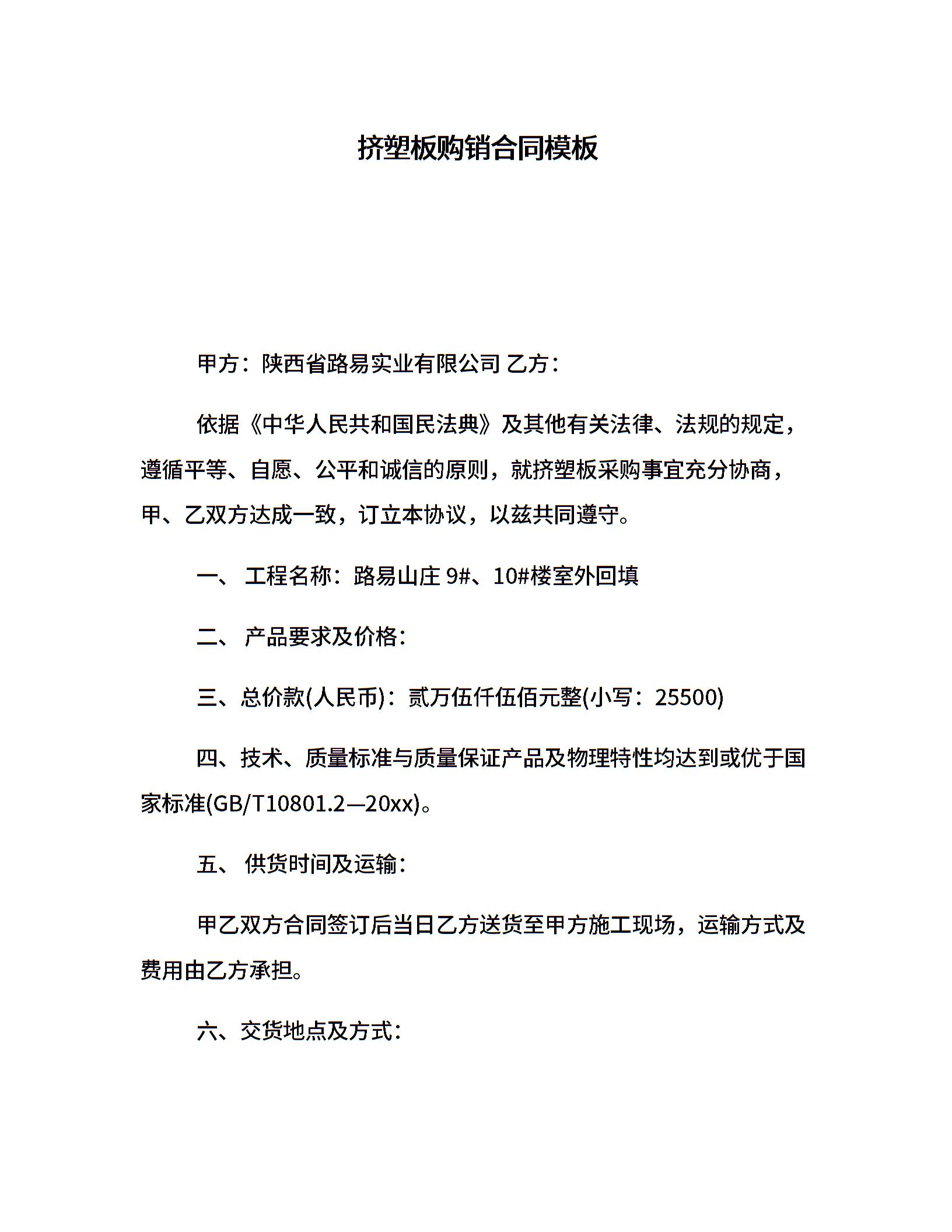 挤塑板购销合同模板

甲方：陕西省路易实业有限公司 乙方：

依据《中华人民共和国民法典》及其他有关法律、法规的规定，遵循平等、自愿、公平和诚信的原则，就挤塑板采购事宜充分协商，甲、乙双方达成一致，订立本协议，以兹共同遵守。

一、 工程名称：路易山庄 9#、10#楼室外回填

二、 产品要求及价格：

三、总价款(人民币)：贰万伍仟伍佰元整(小写：25500)

四、技术、质量标准与质量保证产品及物理特性均达到或优于国家标准(GB/T10801.2—20xx)。

五、 供货时间及运输：

甲乙双方合同签订后当日乙方送货至甲方施工现场，运输方式及费用由乙方承担。

六、交货地点及方式：